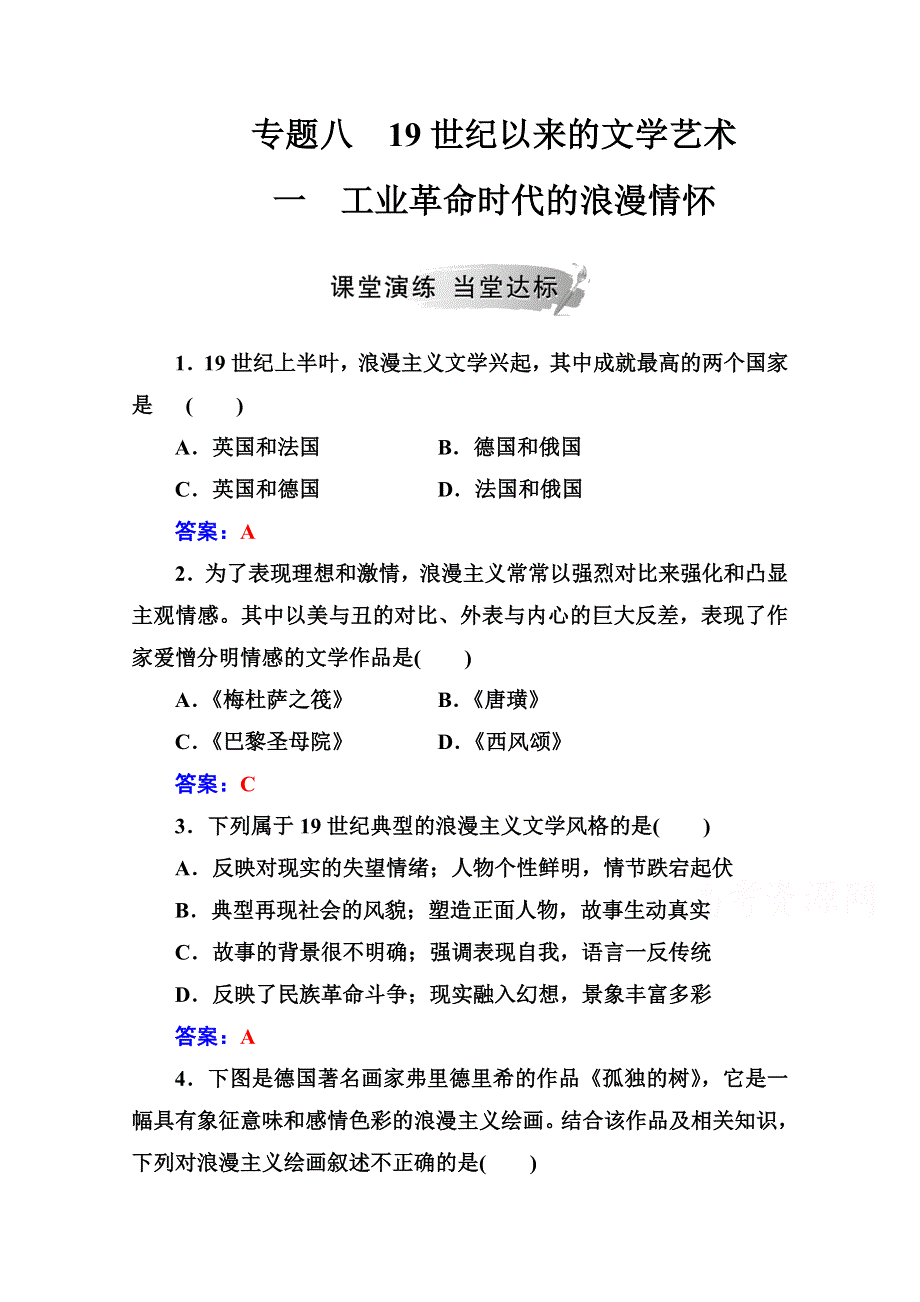 专题八　19 世纪以来的文学艺术

一　工业革命时代的浪漫情怀

课堂演练 当堂达标

1．19 世纪上半叶，浪漫主义文学兴起，其中成就最高的两个国家是　(　　)

A．英国和法国　　B．德国和俄国

C．英国和德国　　D．法国和俄国

答案：A

2．为了表现理想和激情，浪漫主义常常以强烈对比来强化和凸显主观情感。其中以美与丑的对比、外表与内心的巨大反差，表现了作家爱憎分明情感的文学作品是(　　)

A．《梅杜萨之筏》　　B．《唐璜》

C．《巴黎圣母院》　　D．《西风颂》

答案：C

3．下列属于 19 世纪典型的浪漫主义文学风格的是(　　)

A．反映对现实的失望情绪；人物个性鲜明，情节跌宕起伏

B．典型再现社会的风貌；塑造正面人物，故事生动真实

C．故事的背景很不明确；强调表现自我，语言一反传统

D．反映了民族革命斗争；现实融入幻想，景象丰富多彩

答案：A

4．下图是德国著名画家弗里德里希的作品《孤独的树》，它是一幅具有象征意味和感情色彩的浪漫主义绘画。结合该作品及相关知识，下列对浪漫主义绘画叙述不正确的是(　　)